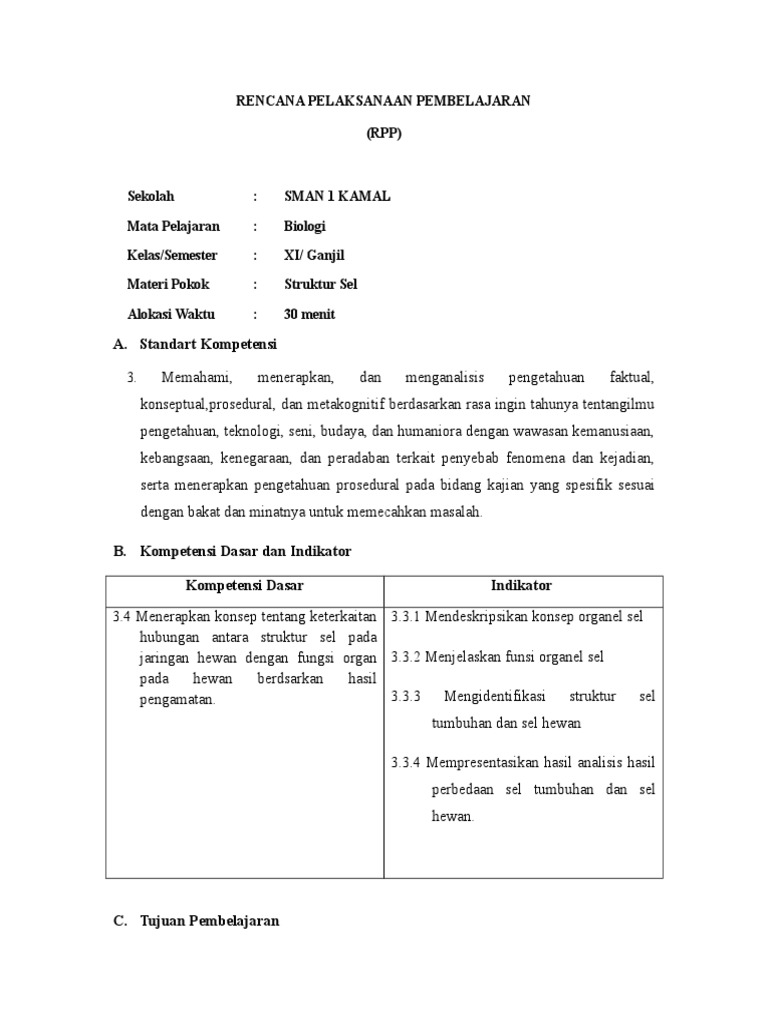 RENCANA PELAKSANAAN PEMBELAJARAN

(RPP)

Sekolah : SMAN 1 KAMAL

Mata Pelajaran : Biologi

Kelas/Semester : XI/ Ganjil

Materi Pokok : Struktur Sel

Alokasi Waktu : 30 menit

A. Standart Kompetensi

3. Memahami, menerapkan, dan menganalisis pengetahuan faktual, konseptual,prosedural, dan metakognitif berdasarkan rasa ingin tahunya tentangilmu pengetahuan, teknologi, seni, budaya, dan humaniora dengan wawasan kemanusiaan, kebangsaan, kenegaraan, dan peradaban terkait penyebab fenomena dan kejadian, serta menerapkan pengetahuan prosedural pada bidang kajian yang spesifik sesuai dengan bakat dan minatnya untuk memecahkan masalah.

B. Kompetensi Dasar dan Indikator

| Kompetensi Dasar | Indikator |
|---|---|
| 3.4 Menerapkan konsep tentang keterkaitan hubungan antara struktur sel pada jaringan hewan dengan fungsi organ pada hewan berdsarkan hasil pengamatan. | 3.3.1 Mendeskripsikan konsep organel sel<br>3.3.2 Menjelaskan funsi organel sel<br>3.3.3 Mengidentifikasi struktur sel tumbuhan dan sel hewan<br>3.3.4 Mempresentasikan hasil analisis hasil perbedaan sel tumbuhan dan sel hewan. |

C. Tujuan Pembelajaran